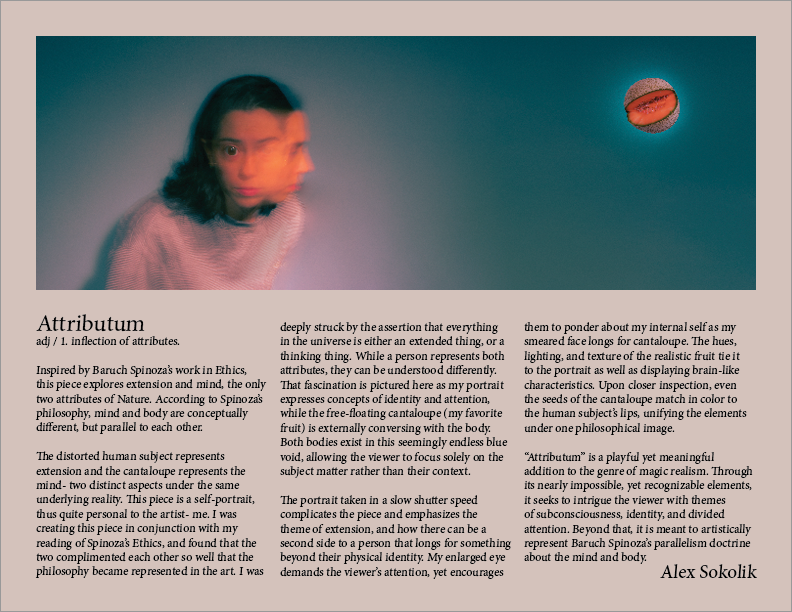 Attributum
adj / 1. inflection of attributes.

Inspired by Baruch Spinoza's work in Ethics, this piece explores extension and mind, the only two attributes of Nature. According to Spinoza's philosophy, mind and body are conceptually different, but parallel to each other.

The distorted human subject represents extension and the cantaloupe represents the mind- two distinct aspects under the same underlying reality. This piece is a self-portrait, thus quite personal to the artist- me. I was creating this piece in conjunction with my reading of Spinoza's Ethics, and found that the two complimented each other so well that the philosophy became represented in the art. I was deeply struck by the assertion that everything in the universe is either an extended thing, or a thinking thing. While a person represents both attributes, they can be understood differently. That fascination is pictured here as my portrait expresses concepts of identity and attention, while the free-floating cantaloupe (my favorite fruit) is externally conversing with the body. Both bodies exist in this seemingly endless blue void, allowing the viewer to focus solely on the subject matter rather than their context.

The portrait taken in a slow shutter speed complicates the piece and emphasizes the theme of extension, and how there can be a second side to a person that longs for something beyond their physical identity. My enlarged eye demands the viewer's attention, yet encourages them to ponder about my internal self as my smeared face longs for cantaloupe. The hues, lighting, and texture of the realistic fruit tie it to the portrait as well as displaying brain-like characteristics. Upon closer inspection, even the seeds of the cantaloupe match in color to the human subject's lips, unifying the elements under one philosophical image.

"Attributum" is a playful yet meaningful addition to the genre of magic realism. Through its nearly impossible, yet recognizable elements, it seeks to intrigue the viewer with themes of subconsciousness, identity, and divided attention. Beyond that, it is meant to artistically represent Baruch Spinoza's parallelism doctrine about the mind and body.

Alex Sokolik